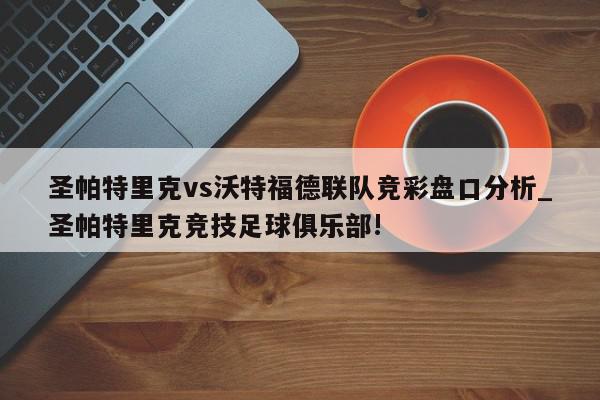 圣帕特里克vs沃特福德联队竞彩盘口分析_圣帕特里克竞技足球俱乐部!